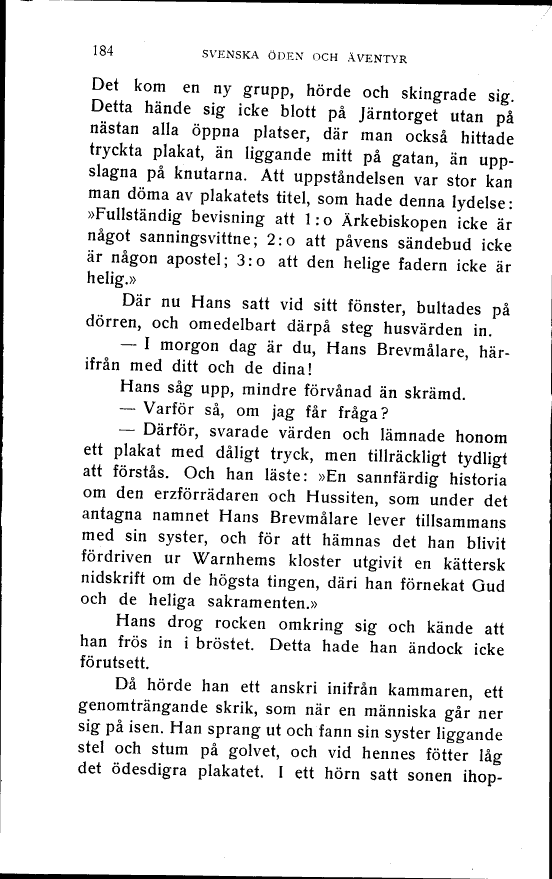 184 SVENSKA ÖDEN OCH ÄVENTYR

Det kom en ny grupp, hörde och skingrade sig. Detta hände sig icke blott på Järntorget utan på nästan alla öppna platser, där man också hittade tryckta plakat, än liggande mitt på gatan, än uppslagna på knutarna. Att uppståndelsen var stor kan man döma av plakatets titel, som hade denna lydelse: »Fullständig bevisning att 1:o Ärkebiskopen icke är något sanningsvittne; 2:o att påvens sändebud icke är någon apostel; 3:o att den helige fadern icke är helig.»

Där nu Hans satt vid sitt fönster, bultades på dörren, och omedelbart därpå steg husvärden in.

— I morgon dag är du, Hans Brevmålare, härifrån med ditt och de dina!

Hans såg upp, mindre förvånad än skrämd.

— Varför så, om jag får fråga?

— Därför, svarade värden och lämnade honom ett plakat med dåligt tryck, men tillräckligt tydligt att förstås. Och han läste: »En sannfärdig historia om den erzförrädaren och Hussiten, som under det antagna namnet Hans Brevmålare lever tillsammans med sin syster, och för att hämnas det han blivit fördriven ur Warnhems kloster utgivit en kättersk nidskrift om de högsta tingen, däri han förnekat Gud och de heliga sakramenten.»

Hans drog rocken omkring sig och kände att han frös in i bröstet. Detta hade han ändock icke förutsett.

Då hörde han ett anskri inifrån kammaren, ett genomträngande skrik, som när en människa går ner sig på isen. Han sprang ut och fann sin syster liggande stel och stum på golvet, och vid hennes fötter låg det ödesdigra plakatet. I ett hörn satt sonen ihop-